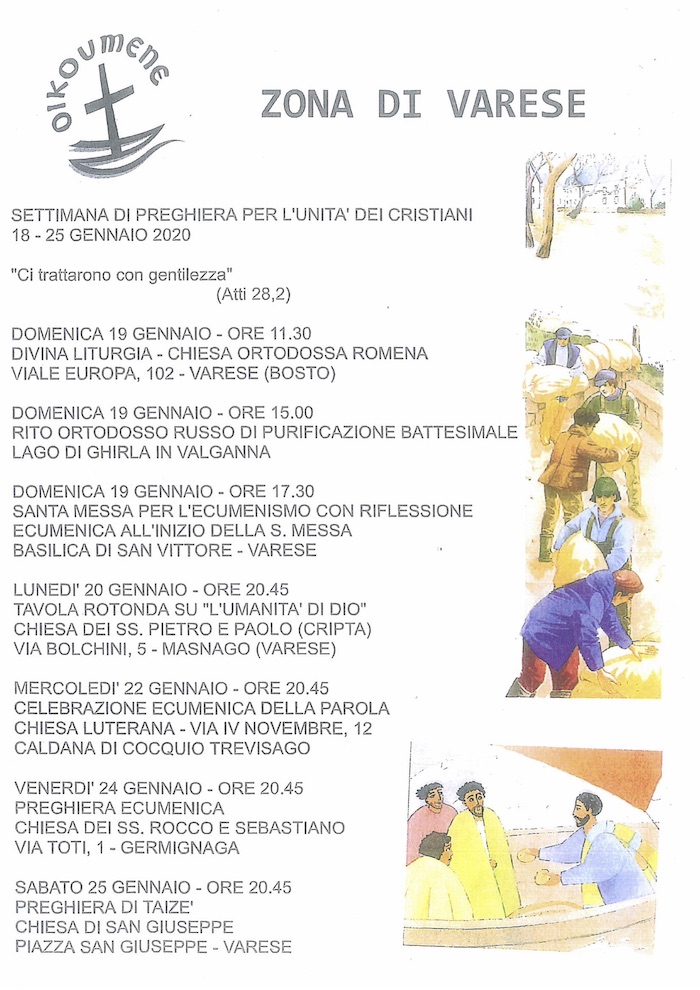 oikoumene

ZONA DI VARESE

SETTIMANA DI PREGHIERA PER L'UNITA' DEI CRISTIANI
18 - 25 GENNAIO 2020

"Ci trattarono con gentilezza"
(Atti 28,2)

DOMENICA 19 GENNAIO - ORE 11.30
DIVINA LITURGIA - CHIESA ORTODOSSA ROMENA
VIALE EUROPA, 102 - VARESE (BOSTO)

DOMENICA 19 GENNAIO - ORE 15.00
RITO ORTODOSSO RUSSO DI PURIFICAZIONE BATTESIMALE
LAGO DI GHIRLA IN VALGANNA

DOMENICA 19 GENNAIO - ORE 17.30
SANTA MESSA PER L'ECUMENISMO CON RIFLESSIONE
ECUMENICA ALL'INIZIO DELLA S. MESSA
BASILICA DI SAN VITTORE - VARESE

LUNEDI' 20 GENNAIO - ORE 20.45
TAVOLA ROTONDA SU "L'UMANITA' DI DIO"
CHIESA DEI SS. PIETRO E PAOLO (CRIPTA)
VIA BOLCHINI, 5 - MASNAGO (VARESE)

MERCOLEDI' 22 GENNAIO - ORE 20.45
CELEBRAZIONE ECUMENICA DELLA PAROLA
CHIESA LUTERANA - VIA IV NOVEMBRE, 12
CALDANA DI COCQUIO TREVISAGO

VENERDI' 24 GENNAIO - ORE 20.45
PREGHIERA ECUMENICA
CHIESA DEI SS. ROCCO E SEBASTIANO
VIA TOTI, 1 - GERMIGNAGA

SABATO 25 GENNAIO - ORE 20.45
PREGHIERA DI TAIZE'
CHIESA DI SAN GIUSEPPE
PIAZZA SAN GIUSEPPE - VARESE